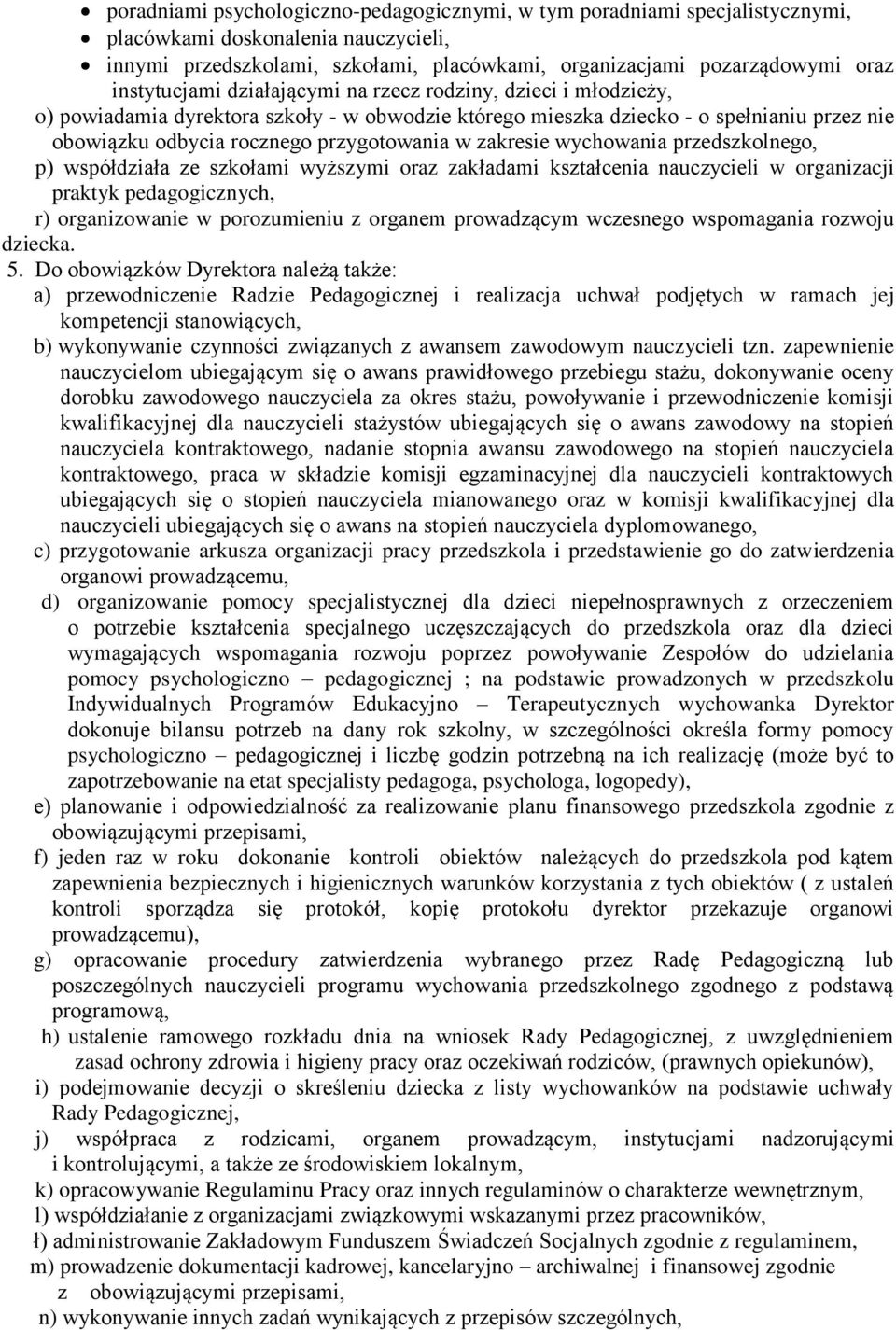 • poradniami psychologiczno-pedagogicznymi, w tym poradniami specjalistycznymi,
• placówkami doskonalenia nauczycieli,
• innymi przedszkolami, szkołami, placówkami, organizacjami pozarządowymi oraz instytucjami działającymi na rzecz rodziny, dzieci i młodzieży,

o) powiadamia dyrektora szkoły - w obwodzie którego mieszka dziecko - o spełnianiu przez nie obowiązku odbycia rocznego przygotowania w zakresie wychowania przedszkolnego,

p) współdziała ze szkołami wyższymi oraz zakładami kształcenia nauczycieli w organizacji praktyk pedagogicznych,

r) organizowanie w porozumieniu z organem prowadzącym wczesnego wspomagania rozwoju dziecka.

5. Do obowiązków Dyrektora należą także:

a) przewodniczenie Radzie Pedagogicznej i realizacja uchwał podjętych w ramach jej kompetencji stanowiących,

b) wykonywanie czynności związanych z awansem zawodowym nauczycieli tzn. zapewnienie nauczycielom ubiegającym się o awans prawidłowego przebiegu stażu, dokonywanie oceny dorobku zawodowego nauczyciela za okres stażu, powoływanie i przewodniczenie komisji kwalifikacyjnej dla nauczycieli stażystów ubiegających się o awans zawodowy na stopień nauczyciela kontraktowego, nadanie stopnia awansu zawodowego na stopień nauczyciela kontraktowego, praca w składzie komisji egzaminacyjnej dla nauczycieli kontraktowych ubiegających się o stopień nauczyciela mianowanego oraz w komisji kwalifikacyjnej dla nauczycieli ubiegających się o awans na stopień nauczyciela dyplomowanego,

c) przygotowanie arkusza organizacji pracy przedszkola i przedstawienie go do zatwierdzenia organowi prowadzącemu,

d) organizowanie pomocy specjalistycznej dla dzieci niepełnosprawnych z orzeczeniem o potrzebie kształcenia specjalnego uczęszczających do przedszkola oraz dla dzieci wymagających wspomagania rozwoju poprzez powoływanie Zespołów do udzielania pomocy psychologiczno – pedagogicznej ; na podstawie prowadzonych w przedszkolu Indywidualnych Programów Edukacyjno – Terapeutycznych wychowanka Dyrektor dokonuje bilansu potrzeb na dany rok szkolny, w szczególności określa formy pomocy psychologiczno – pedagogicznej i liczbę godzin potrzebną na ich realizację (może być to zapotrzebowanie na etat specjalisty pedagoga, psychologa, logopedy),

e) planowanie i odpowiedzialność za realizowanie planu finansowego przedszkola zgodnie z obowiązującymi przepisami,

f) jeden raz w roku dokonanie kontroli obiektów należących do przedszkola pod kątem zapewnienia bezpiecznych i higienicznych warunków korzystania z tych obiektów ( z ustaleń kontroli sporządza się protokół, kopię protokołu dyrektor przekazuje organowi prowadzącemu),

g) opracowanie procedury zatwierdzenia wybranego przez Radę Pedagogiczną lub poszczególnych nauczycieli programu wychowania przedszkolnego zgodnego z podstawą programową,

h) ustalenie ramowego rozkładu dnia na wniosek Rady Pedagogicznej, z uwzględnieniem zasad ochrony zdrowia i higieny pracy oraz oczekiwań rodziców, (prawnych opiekunów),

i) podejmowanie decyzji o skreśleniu dziecka z listy wychowanków na podstawie uchwały Rady Pedagogicznej,

j) współpraca z rodzicami, organem prowadzącym, instytucjami nadzorującymi i kontrolującymi, a także ze środowiskiem lokalnym,

k) opracowywanie Regulaminu Pracy oraz innych regulaminów o charakterze wewnętrznym,

l) współdziałanie z organizacjami związkowymi wskazanymi przez pracowników,

ł) administrowanie Zakładowym Funduszem Świadczeń Socjalnych zgodnie z regulaminem,

m) prowadzenie dokumentacji kadrowej, kancelaryjno – archiwalnej i finansowej zgodnie z obowiązującymi przepisami,

n) wykonywanie innych zadań wynikających z przepisów szczególnych,